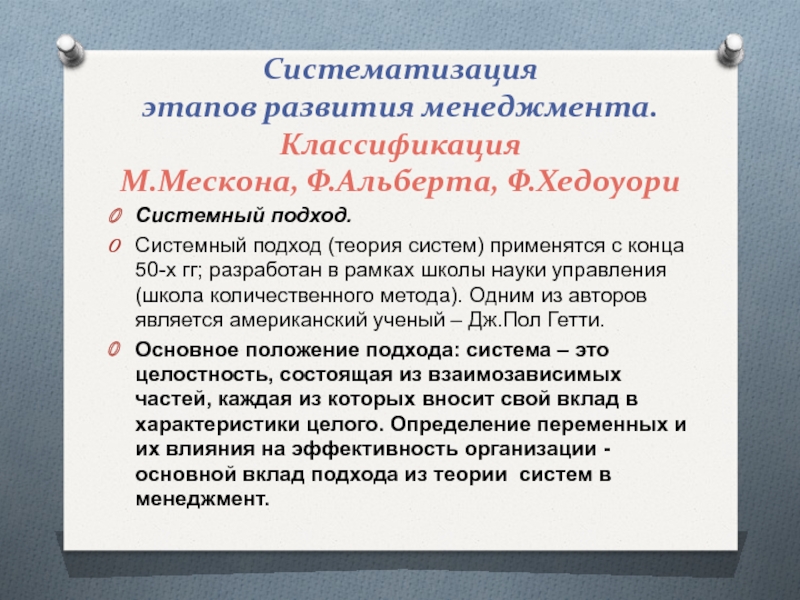 Систематизация
этапов развития менеджмента.
Классификация
М.Мескона, Ф.Альберта, Ф.Хедоуори

Системный подход.

Системный подход (теория систем) применятся с конца 50-х гг; разработан в рамках школы науки управления (школа количественного метода). Одним из авторов является американский ученый – Дж.Пол Гетти.

Основное положение подхода: система – это целостность, состоящая из взаимозависимых частей, каждая из которых вносит свой вклад в характеристики целого. Определение переменных и их влияния на эффективность организации - основной вклад подхода из теории систем в менеджмент.